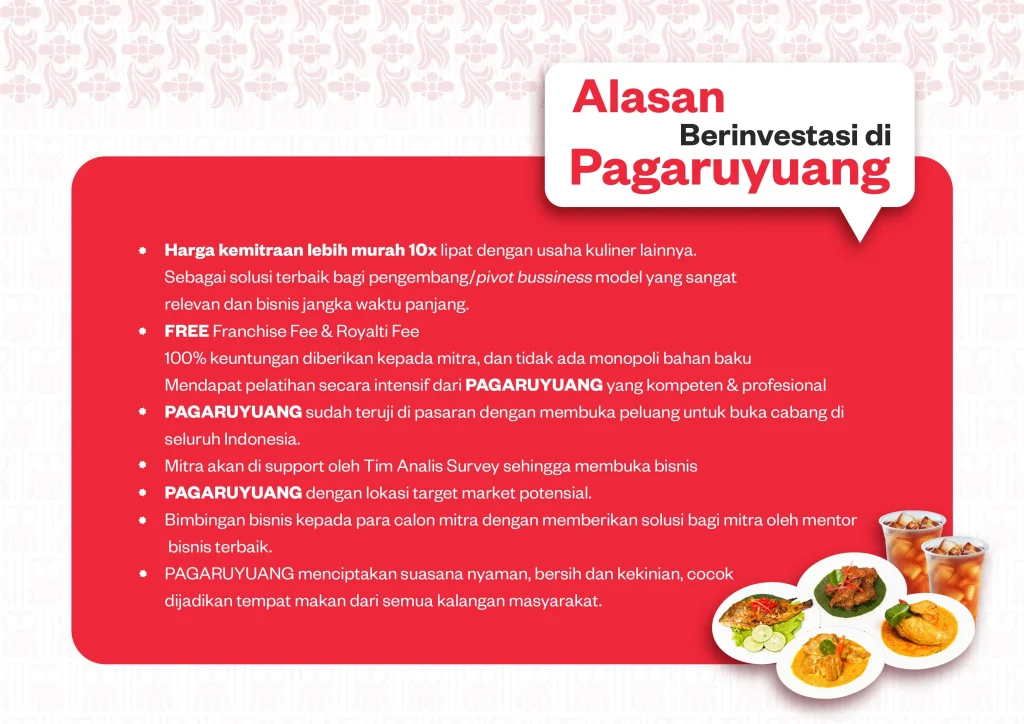 Alasan
Berinvestasi di
Pagaruyuang

• Harga kemitraan lebih murah 10x lipat dengan usaha kuliner lainnya. Sebagai solusi terbaik bagi pengembang/pivot bussiness model yang sangat relevan dan bisnis jangka waktu panjang.

• FREE Franchise Fee & Royalti Fee 100% keuntungan diberikan kepada mitra, dan tidak ada monopoli bahan baku Mendapat pelatihan secara intensif dari PAGARUYUANG yang kompeten & profesional

• PAGARUYUANG sudah teruji di pasaran dengan membuka peluang untuk buka cabang di seluruh Indonesia.

• Mitra akan di support oleh Tim Analis Survey sehingga membuka bisnis

• PAGARUYUANG dengan lokasi target market potensial.

• Bimbingan bisnis kepada para calon mitra dengan memberikan solusi bagi mitra oleh mentor bisnis terbaik.

• PAGARUYUANG menciptakan suasana nyaman, bersih dan kekinian, cocok dijadikan tempat makan dari semua kalangan masyarakat.